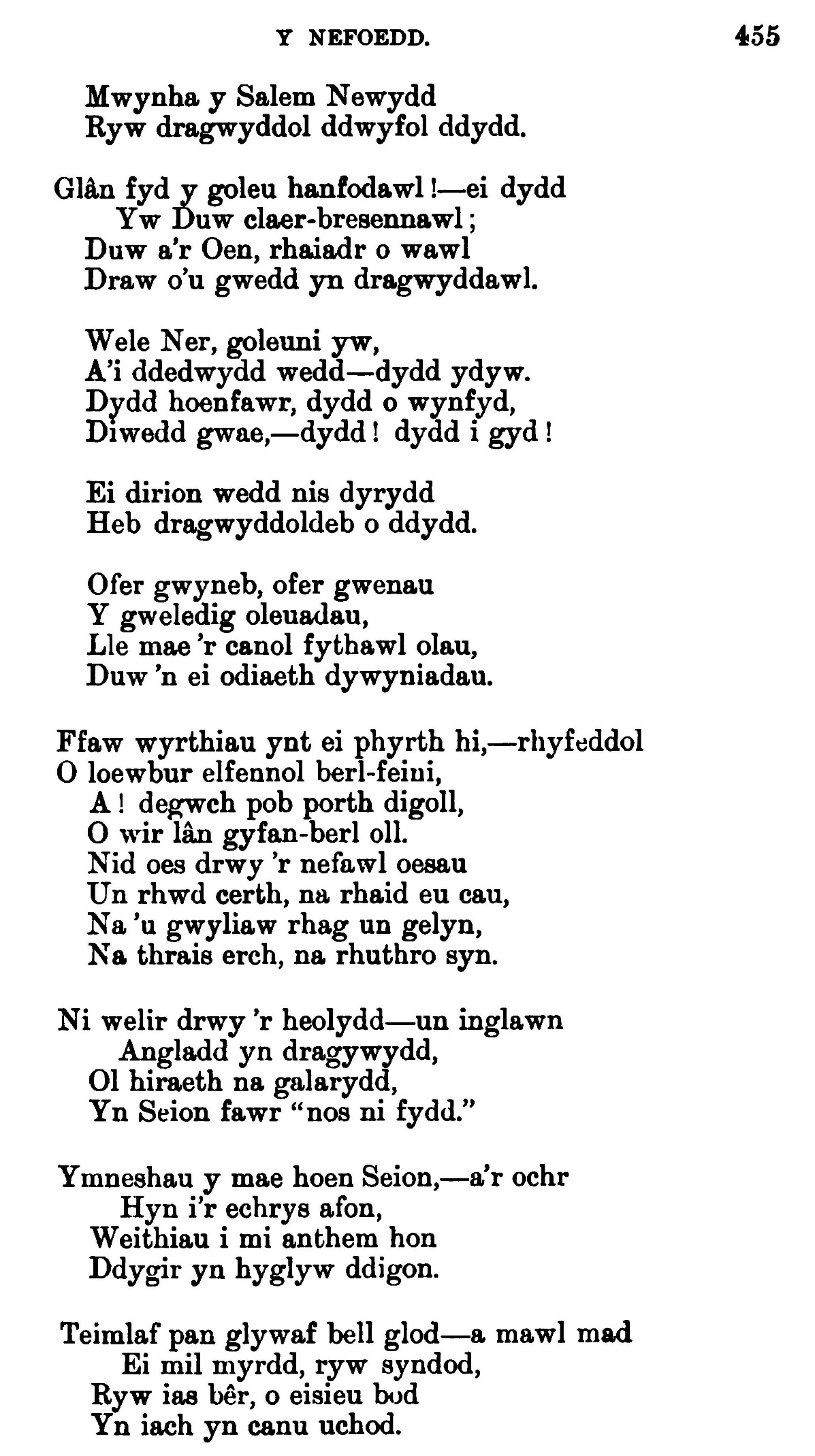 Y NEFOEDD. 455

Mwynha y Salem Newydd
Ryw dragwyddol ddwyfol ddydd.

Glân fyd y goleu hanfodawl!—ei dydd
Yw Duw claer-bresennawl;
Duw a'r Oen, rhaiadr o wawl
Draw o'u gwedd yn dragwyddawl.

Wele Ner, goleuni yw,
A'i ddedwydd wedd—dydd ydyw.
Dydd hoenfawr, dydd o wynfyd,
Diwedd gwae,—dydd! dydd i gyd!

Ei dirion wedd nis dyrydd
Heb dragwyddoldeb o ddydd.

Ofer gwyneb, ofer gwenau
Y gweledig oleuadau,
Lle mae 'r canol fythawl olau,
Duw 'n ei odiaeth dywyniadau.

Ffaw wyrthiau ynt ei phyrth hi,—rhyfeddol
O loewbur elfennol berl-feini,
A! degwch pob porth digoll,
O wir lân gyfan-berl oll.
Nid oes drwy 'r nefawl oesau
Un rhwd certh, na rhaid eu cau,
Na 'u gwyliaw rhag un gelyn,
Na thrais erch, na rhuthro syn.

Ni welir drwy 'r heolydd—un inglawn
Angladd yn dragywydd,
Ol hiraeth na galarydd,
Yn Seion fawr "nos ni fydd."

Ymneshau y mae hoen Seion,—a'r ochr
Hyn i'r echrys afon,
Weithiau i mi anthem hon
Ddygir yn hyglyw ddigon.

Teimlaf pan glywaf bell glod—a mawl mad
Ei mil myrdd, ryw syndod,
Ryw ias bêr, o eisieu bod
Yn iach yn canu uchod.